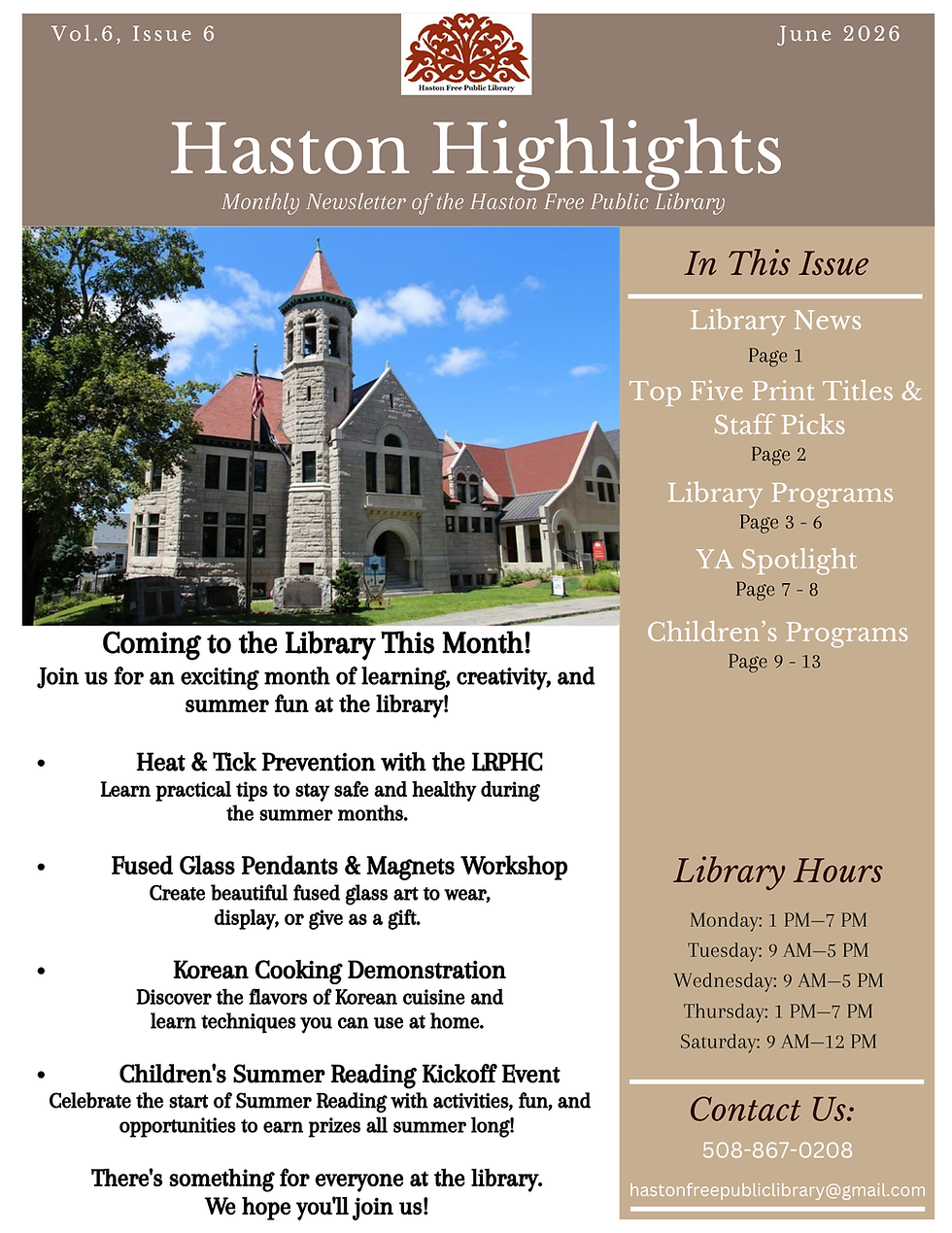 Vol.6, Issue 6

Haston Free Public Library

June 2026

Haston Highlights

Monthly Newsletter of the Haston Free Public Library

Coming to the Library This Month!

Join us for an exciting month of learning, creativity, and summer fun at the library!

• Heat & Tick Prevention with the LRPHC
Learn practical tips to stay safe and healthy during the summer months.

• Fused Glass Pendants & Magnets Workshop
Create beautiful fused glass art to wear, display, or give as a gift.

• Korean Cooking Demonstration
Discover the flavors of Korean cuisine and learn techniques you can use at home.

• Children's Summer Reading Kickoff Event
Celebrate the start of Summer Reading with activities, fun, and opportunities to earn prizes all summer long!

There's something for everyone at the library.
We hope you'll join us!

In This Issue

Library News
Page 1

Top Five Print Titles & Staff Picks
Page 2

Library Programs
Page 3 - 6

YA Spotlight
Page 7 - 8

Children's Programs
Page 9 - 13

Library Hours

Monday: 1 PM—7 PM
Tuesday: 9 AM—5 PM
Wednesday: 9 AM—5 PM
Thursday: 1 PM—7 PM
Saturday: 9 AM—12 PM

Contact Us:

508-867-0208

hastonfreepubliclibrary@gmail.com